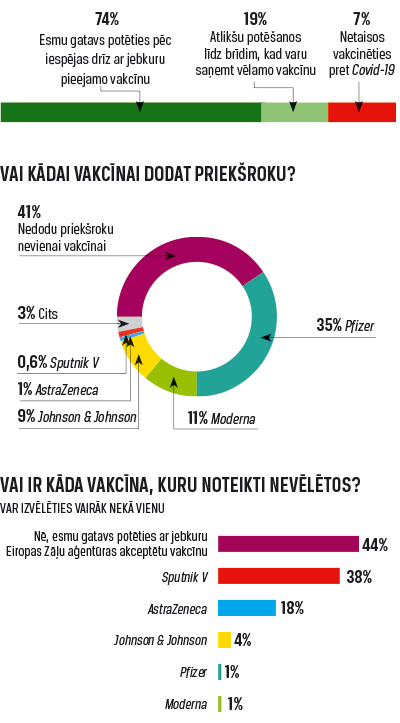 74%
Esmu gatavs potēties pēc iespējas drīz ar jebkuru pieejamo vakcīnu

19%
Atlikšu potēšanos līdz brīdim, kad varu saņemt vēlamo vakcīnu

7%
Netaisos vakcinēties pret Covid-19

VAI KĀDAI VAKCĪNAI DODAT PRIEKŠROKU?

41%
Nedodu priekšroku nevienai vakcīnai

3% Cits

0,6% Sputnik V

1% AstraZeneca

9% Johnson & Johnson

11% Moderna

35% Pfizer

VAI IR KĀDA VAKCĪNA, KURU NOTEIKTI NEVĒLĒTOS?
VAR IZVĒLĒTIES VAIRĀK NEKĀ VIENU

Nē, esmu gatavs potēties ar jebkuru Eiropas Zāļu aģentūras akceptētu vakcīnu 44%

Sputnik V 38%

AstraZeneca 18%

Johnson & Johnson 4%

Pfizer 1%

Moderna 1%